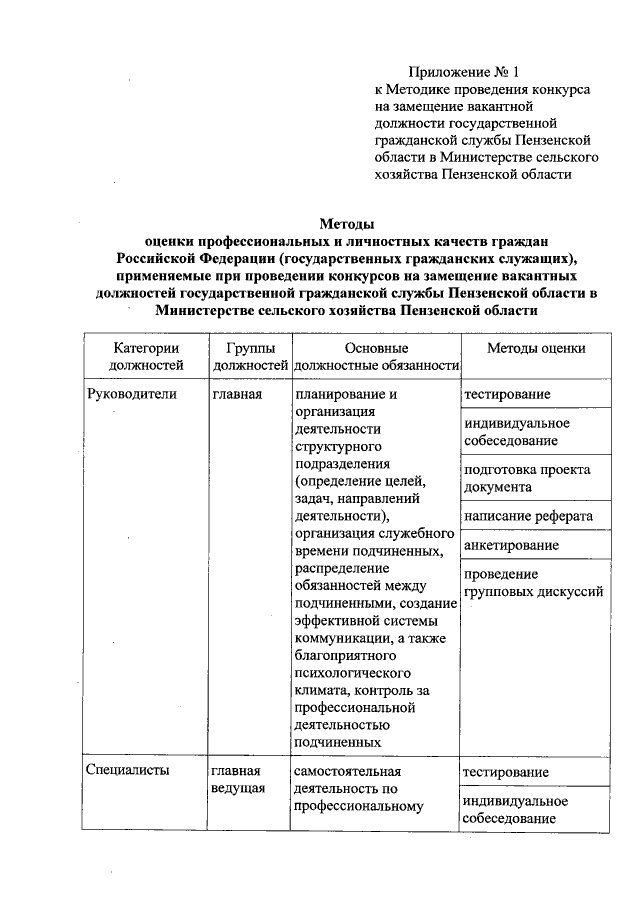 Приложение № 1
к Методике проведения конкурса на замещение вакантной должности государственной гражданской службы Пензенской области в Министерстве сельского хозяйства Пензенской области

Методы
оценки профессиональных и личностных качеств граждан Российской Федерации (государственных гражданских служащих), применяемые при проведении конкурсов на замещение вакантных должностей государственной гражданской службы Пензенской области в Министерстве сельского хозяйства Пензенской области

| Категории должностей | Группы должностей | Основные должностные обязанности | Методы оценки |
|---|---|---|---|
| Руководители | главная | планирование и организация деятельности структурного подразделения (определение целей, задач, направлений деятельности), организация служебного времени подчиненных, распределение обязанностей между подчиненными, создание эффективной системы коммуникации, а также благоприятного психологического климата, контроль за профессиональной деятельностью подчиненных | тестирование |
| | | | индивидуальное собеседование |
| | | | подготовка проекта документа |
| | | | написание реферата |
| | | | анкетирование |
| | | | проведение групповых дискуссий |
| Специалисты | главная ведущая | самостоятельная деятельность по профессиональному | тестирование |
| | | | индивидуальное собеседование |